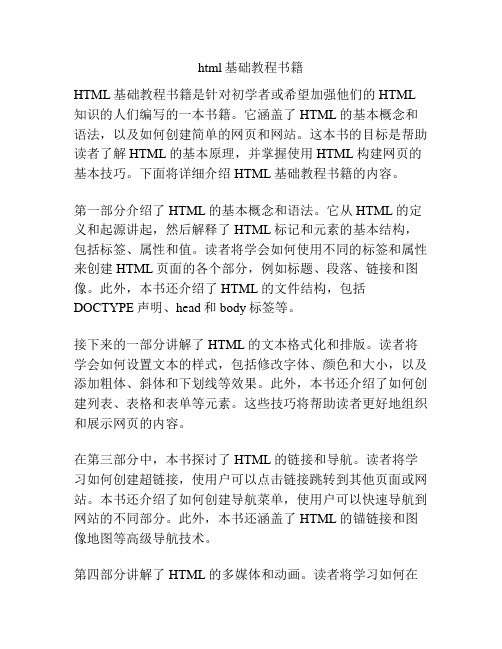 html基础教程书籍

HTML基础教程书籍是针对初学者或希望加强他们的HTML知识的人们编写的一本书籍。它涵盖了HTML的基本概念和语法，以及如何创建简单的网页和网站。这本书的目标是帮助读者了解HTML的基本原理，并掌握使用HTML构建网页的基本技巧。下面将详细介绍HTML基础教程书籍的内容。

第一部分介绍了HTML的基本概念和语法。它从HTML的定义和起源讲起，然后解释了HTML标记和元素的基本结构，包括标签、属性和值。读者将学会如何使用不同的标签和属性来创建HTML页面的各个部分，例如标题、段落、链接和图像。此外，本书还介绍了HTML的文件结构，包括DOCTYPE声明、head和body标签等。

接下来的一部分讲解了HTML的文本格式化和排版。读者将学会如何设置文本的样式，包括修改字体、颜色和大小，以及添加粗体、斜体和下划线等效果。此外，本书还介绍了如何创建列表、表格和表单等元素。这些技巧将帮助读者更好地组织和展示网页的内容。

在第三部分中，本书探讨了HTML的链接和导航。读者将学习如何创建超链接，使用户可以点击链接跳转到其他页面或网站。本书还介绍了如何创建导航菜单，使用户可以快速导航到网站的不同部分。此外，本书还涵盖了HTML的锚链接和图像地图等高级导航技术。

第四部分讲解了HTML的多媒体和动画。读者将学习如何在